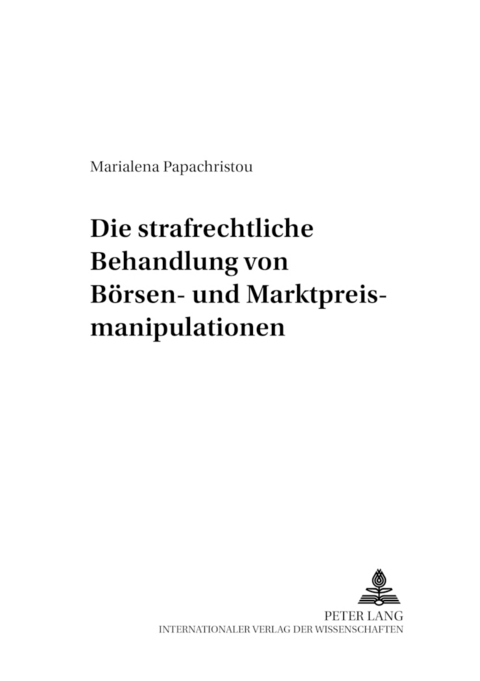 Marialena Papachristou

Die strafrechtliche Behandlung von Börsen- und Marktpreismanipulationen

PETER LANG
INTERNATIONALER VERLAG DER WISSENSCHAFTEN